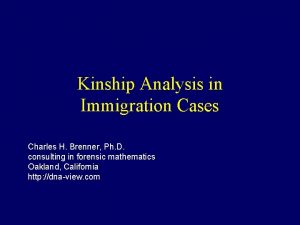 Kinship Analysis in Immigration Cases

Charles H. Brenner, Ph.D.
consulting in forensic mathematics
Oakland, California
http://dna-view.com